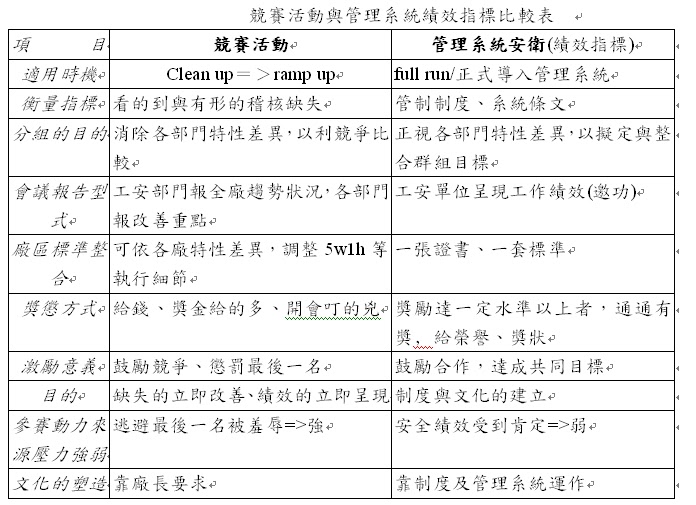 競賽活動與管理系統績效指標比較表

| 項 目 | 競賽活動 | 管理系統安衛(績效指標) |
|---|---|---|
| 適用時機 | Clean up＝＞ramp up | full run/正式導入管理系統 |
| 衡量指標 | 看的到與有形的稽核缺失 | 管制制度、系統條文 |
| 分組的目的 | 消除各部門特性差異,以利競爭比較 | 正視各部門特性差異,以擬定與整合群組目標 |
| 會議報告型式 | 工安部門報全廠趨勢狀況,各部門報改善重點 | 工安單位呈現工作績效(邀功) |
| 廠區標準整合 | 可依各廠特性差異，調整 5w1h 等執行細節 | 一張證書、一套標準 |
| 獎懲方式 | 給錢、獎金給的多、開會叮的兇 | 獎勵達一定水準以上者，通通有獎，給榮譽、獎狀 |
| 激勵意義 | 鼓勵競爭、懲罰最後一名 | 鼓勵合作，達成共同目標 |
| 目的 | 缺失的立即改善、績效的立即呈現 | 制度與文化的建立 |
| 參賽動力來源壓力強弱 | 逃避最後一名被羞辱=>強 | 安全績效受到肯定=>弱 |
| 文化的塑造 | 靠廠長要求 | 靠制度及管理系統運作 |